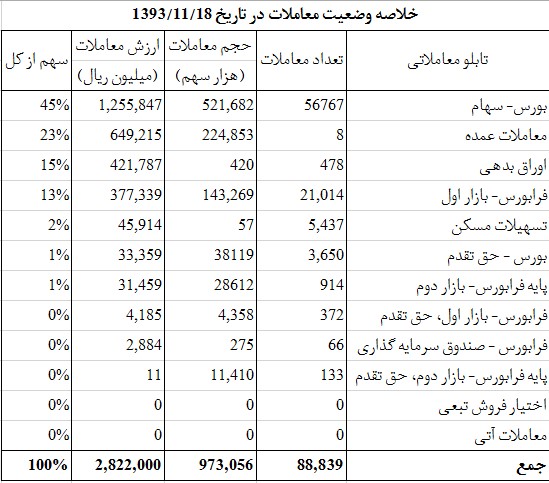 خلاصه وضعیت معاملات در تاریخ 1393/11/18

| تابلو معاملاتی | تعداد معاملات | حجم معاملات (هزار سهم) | ارزش معاملات (میلیون ریال) | سهم از کل |
|---|---|---|---|---|
| بورس- سهام | 56767 | 521,682 | 1,255,847 | 45% |
| معاملات عمده | 8 | 224,853 | 649,215 | 23% |
| اوراق بدهی | 478 | 420 | 421,787 | 15% |
| فرابورس- بازار اول | 21,014 | 143,269 | 377,339 | 13% |
| تسهیلات مسکن | 5,437 | 57 | 45,914 | 2% |
| بورس - حق تقدم | 3,650 | 38119 | 33,359 | 1% |
| پایه فرابورس- بازار دوم | 914 | 28612 | 31,459 | 1% |
| فرابورس- بازار اول، حق تقدم | 372 | 4,358 | 4,185 | 0% |
| فرابورس - صندوق سرمایه گذاری | 66 | 275 | 2,884 | 0% |
| پایه فرابورس- بازار دوم، حق تقدم | 133 | 11,410 | 11 | 0% |
| اختیار فروش تبعی | 0 | 0 | 0 | 0% |
| معاملات آتی | 0 | 0 | 0 | 0% |
| جمع | 88,839 | 973,056 | 2,822,000 | 100% |